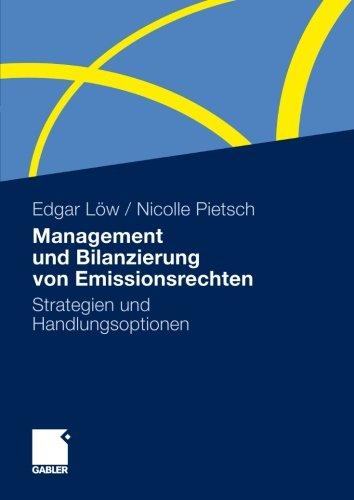 Edgar Löw / Nicolle Pietsch

Management und Bilanzierung von Emissionsrechten

Strategien und Handlungsoptionen

GABLER